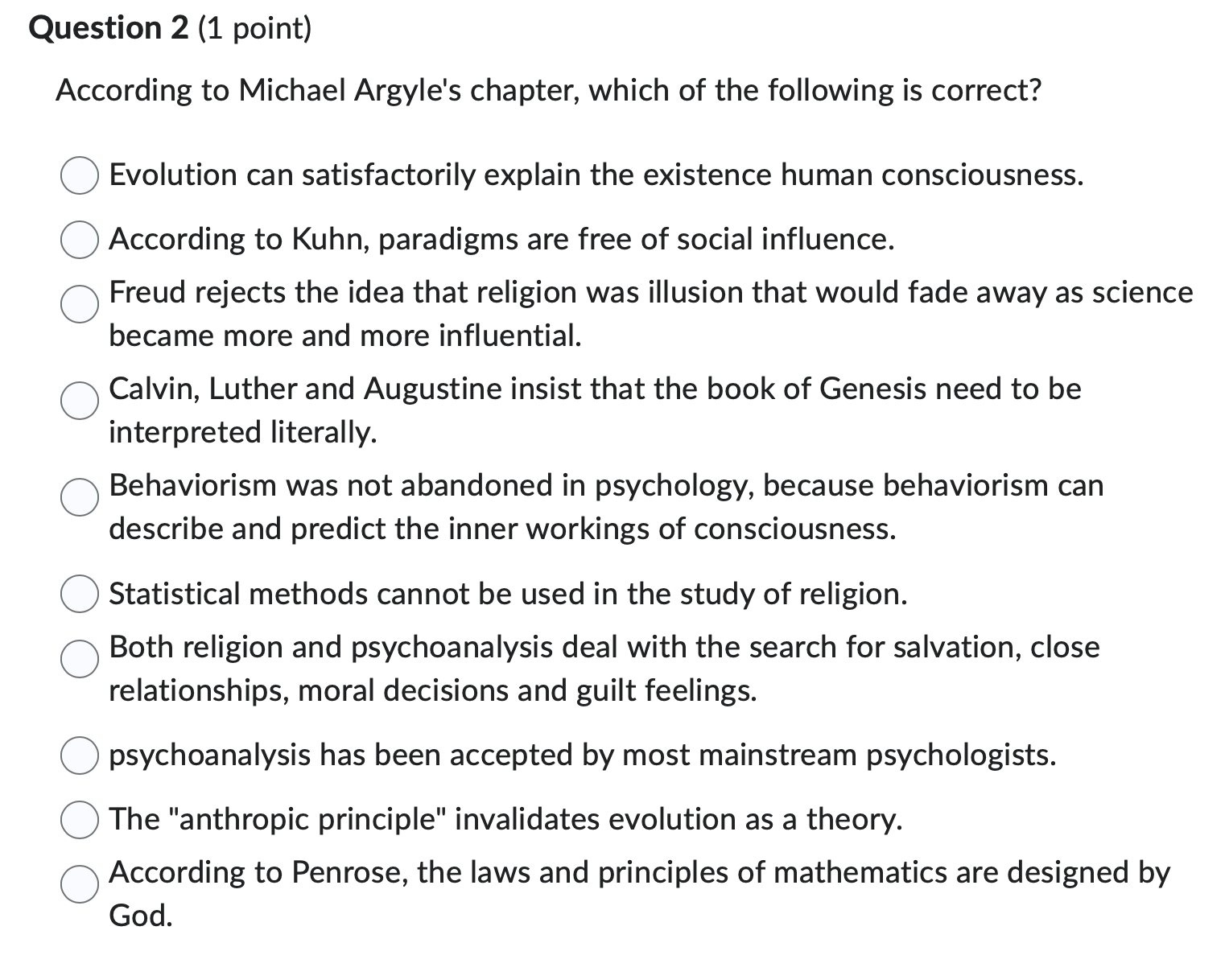 Question 2 (1 point)

According to Michael Argyle's chapter, which of the following is correct?

Evolution can satisfactorily explain the existence human consciousness.

According to Kuhn, paradigms are free of social influence.

Freud rejects the idea that religion was illusion that would fade away as science became more and more influential.

Calvin, Luther and Augustine insist that the book of Genesis need to be interpreted literally.

Behaviorism was not abandoned in psychology, because behaviorism can describe and predict the inner workings of consciousness.

Statistical methods cannot be used in the study of religion.

Both religion and psychoanalysis deal with the search for salvation, close relationships, moral decisions and guilt feelings.

psychoanalysis has been accepted by most mainstream psychologists.

The "anthropic principle" invalidates evolution as a theory.

According to Penrose, the laws and principles of mathematics are designed by God.